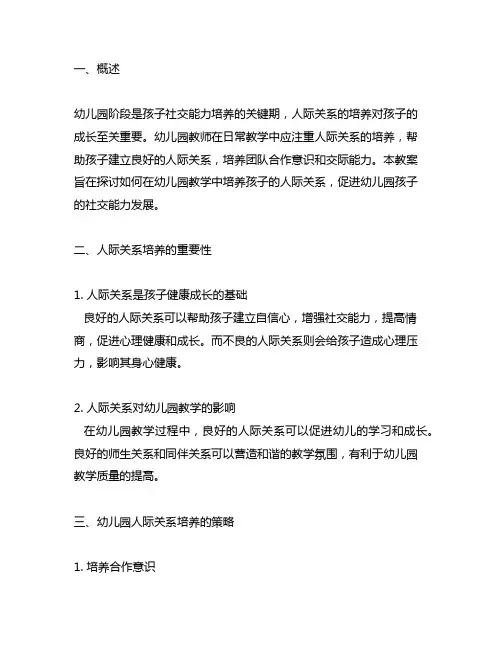 一、概述

幼儿园阶段是孩子社交能力培养的关键期，人际关系的培养对孩子的成长至关重要。幼儿园教师在日常教学中应注重人际关系的培养，帮助孩子建立良好的人际关系，培养团队合作意识和交际能力。本教案旨在探讨如何在幼儿园教学中培养孩子的人际关系，促进幼儿园孩子的社交能力发展。

二、人际关系培养的重要性

1. 人际关系是孩子健康成长的基础
良好的人际关系可以帮助孩子建立自信心，增强社交能力，提高情商，促进心理健康和成长。而不良的人际关系则会给孩子造成心理压力，影响其身心健康。

2. 人际关系对幼儿园教学的影响
在幼儿园教学过程中，良好的人际关系可以促进幼儿的学习和成长。良好的师生关系和同伴关系可以营造和谐的教学氛围，有利于幼儿园教学质量的提高。

三、幼儿园人际关系培养的策略

1. 培养合作意识